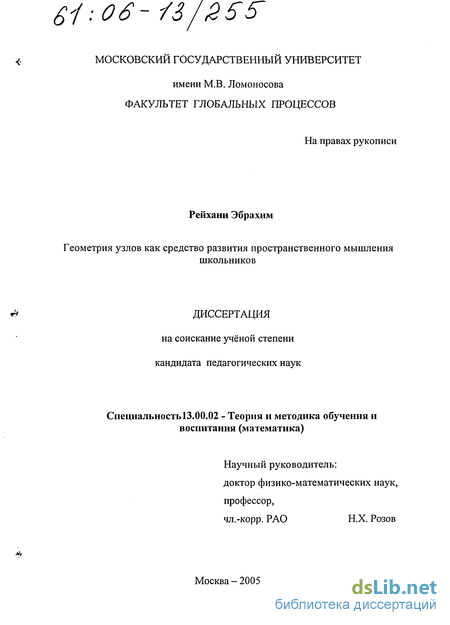 61:06-13/255

МОСКОВСКИЙ ГОСУДАРСТВЕННЫЙ УНИВЕРСИТЕТ

имени М.В. Ломоносова

ФАКУЛЬТЕТ ГЛОБАЛЬНЫХ ПРОЦЕССОВ

На правах рукописи

Рейхани Эбрахим

Геометрия узлов как средство развития пространственного мышления школьников

ДИССЕРТАЦИЯ

на соискание учёной степени

кандидата педагогических наук

Специальность13.00.02 - Теория и методика обучения и воспитания (математика)

Научный руководитель:
доктор физико-математических наук,
профессор,
чл.-корр. РАО Н.Х. Розов

Москва – 2005

dsLib.net
библиотека диссертаций